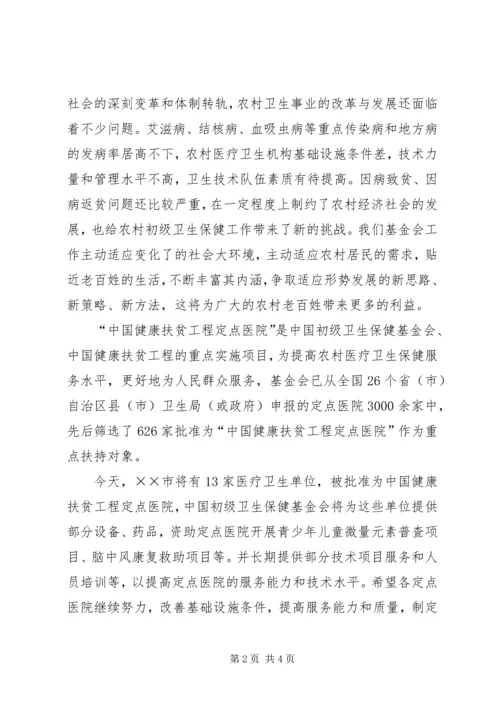 社会的深刻变革和体制转轨，农村卫生事业的改革与发展还面临着不少问题。艾滋病、结核病、血吸虫病等重点传染病和地方病的发病率居高不下，农村医疗卫生机构基础设施条件差，技术力量和管理水平不高，卫生技术队伍素质有待提高。因病致贫、因病返贫问题还比较严重，在一定程度上制约了农村经济社会的发展，也给农村初级卫生保健工作带来了新的挑战。我们基金会工作主动适应变化了的社会大环境，主动适应农村居民的需求，贴近老百姓的生活，不断丰富其内涵，争取适应形势发展的新思路、新策略、新方法，这将为广大的农村老百姓带来更多的利益。

“中国健康扶贫工程定点医院”是中国初级卫生保健基金会、中国健康扶贫工程的重点实施项目，为提高农村医疗卫生保健服务水平，更好地为人民群众服务，基金会已从全国26个省（市）自治区县（市）卫生局（或政府）申报的定点医院3000余家中，先后筛选了626家批准为“中国健康扶贫工程定点医院”作为重点扶持对象。

今天，××市将有13家医疗卫生单位，被批准为中国健康扶贫工程定点医院，中国初级卫生保健基金会将为这些单位提供部分设备、药品，资助定点医院开展青少年儿童微量元素普查项目、脑中风康复救助项目等。并长期提供部分技术项目服务和人员培训等，以提高定点医院的服务能力和技术水平。希望各定点医院继续努力，改善基础设施条件，提高服务能力和质量，制定

第2页 共4页